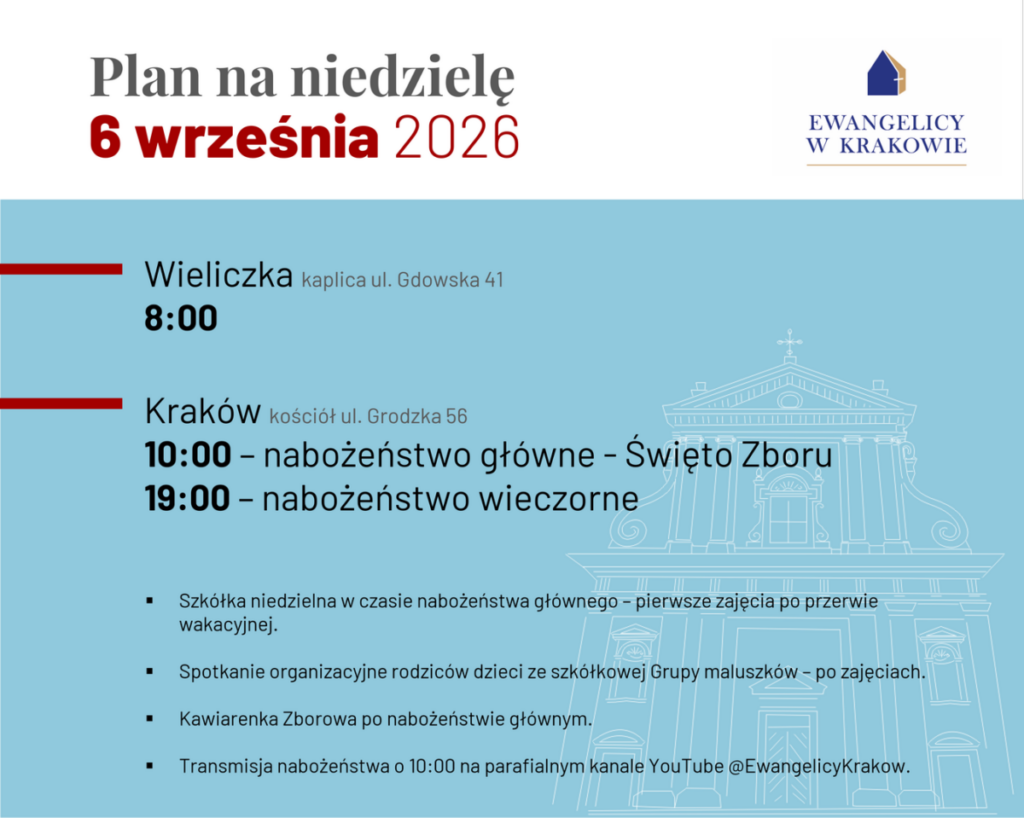 Plan na niedzielę
6 września 2026

EWANGELICY
W KRAKOWIE

Wieliczka kaplica ul. Gdowska 41
8:00

Kraków kościół ul. Grodzka 56
10:00 – nabożeństwo główne - Święto Zboru
19:00 – nabożeństwo wieczorne

• Szkółka niedzielna w czasie nabożeństwa głównego – pierwsze zajęcia po przerwie wakacyjnej.

• Spotkanie organizacyjne rodziców dzieci ze szkółkowej Grupy maluszków – po zajęciach.

• Kawiarenka Zborowa po nabożeństwie głównym.

• Transmisja nabożeństwa o 10:00 na parafialnym kanale YouTube @EwangelicyKrakow.